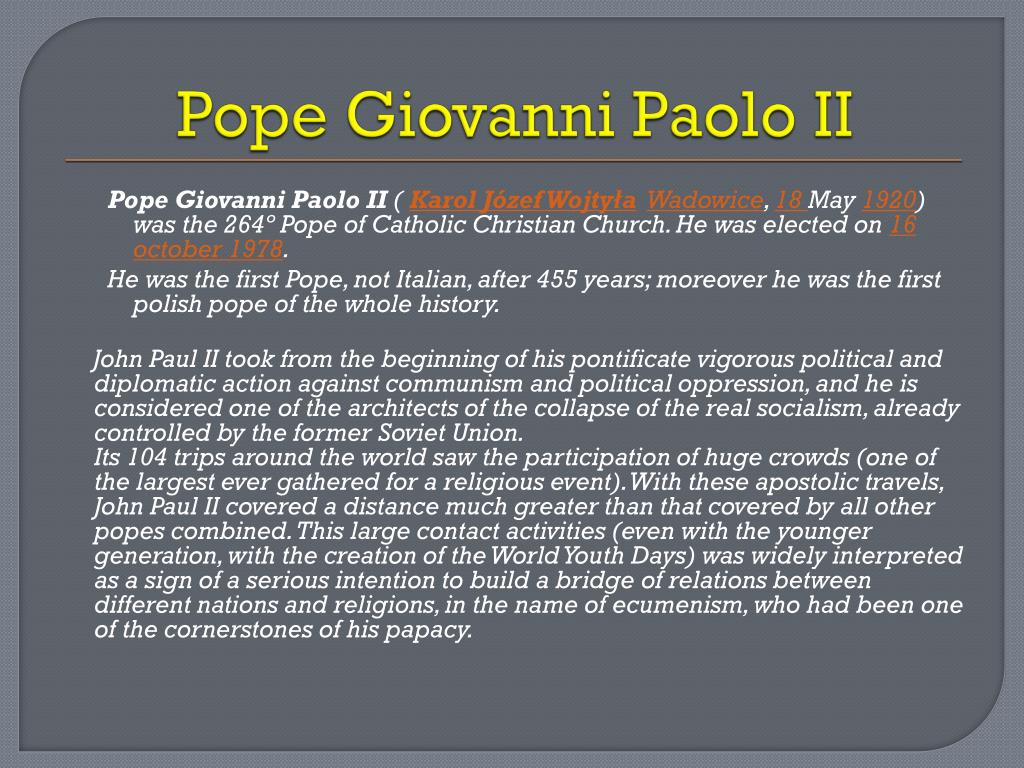 Pope Giovanni Paolo II

Pope Giovanni Paolo II ( Karol Józef Wojtyła Wadowice, 18 May 1920) was the 264° Pope of Catholic Christian Church. He was elected on 16 october 1978.

He was the first Pope, not Italian, after 455 years; moreover he was the first polish pope of the whole history.

John Paul II took from the beginning of his pontificate vigorous political and diplomatic action against communism and political oppression, and he is considered one of the architects of the collapse of the real socialism, already controlled by the former Soviet Union.
Its 104 trips around the world saw the participation of huge crowds (one of the largest ever gathered for a religious event). With these apostolic travels, John Paul II covered a distance much greater than that covered by all other popes combined. This large contact activities (even with the younger generation, with the creation of the World Youth Days) was widely interpreted as a sign of a serious intention to build a bridge of relations between different nations and religions, in the name of ecumenism, who had been one of the cornerstones of his papacy.